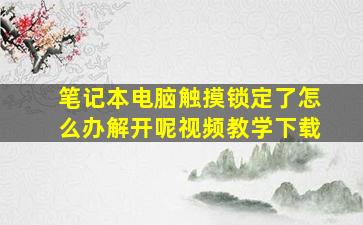 笔记本电脑触摸锁定了怎么办解开呢视频教学下载